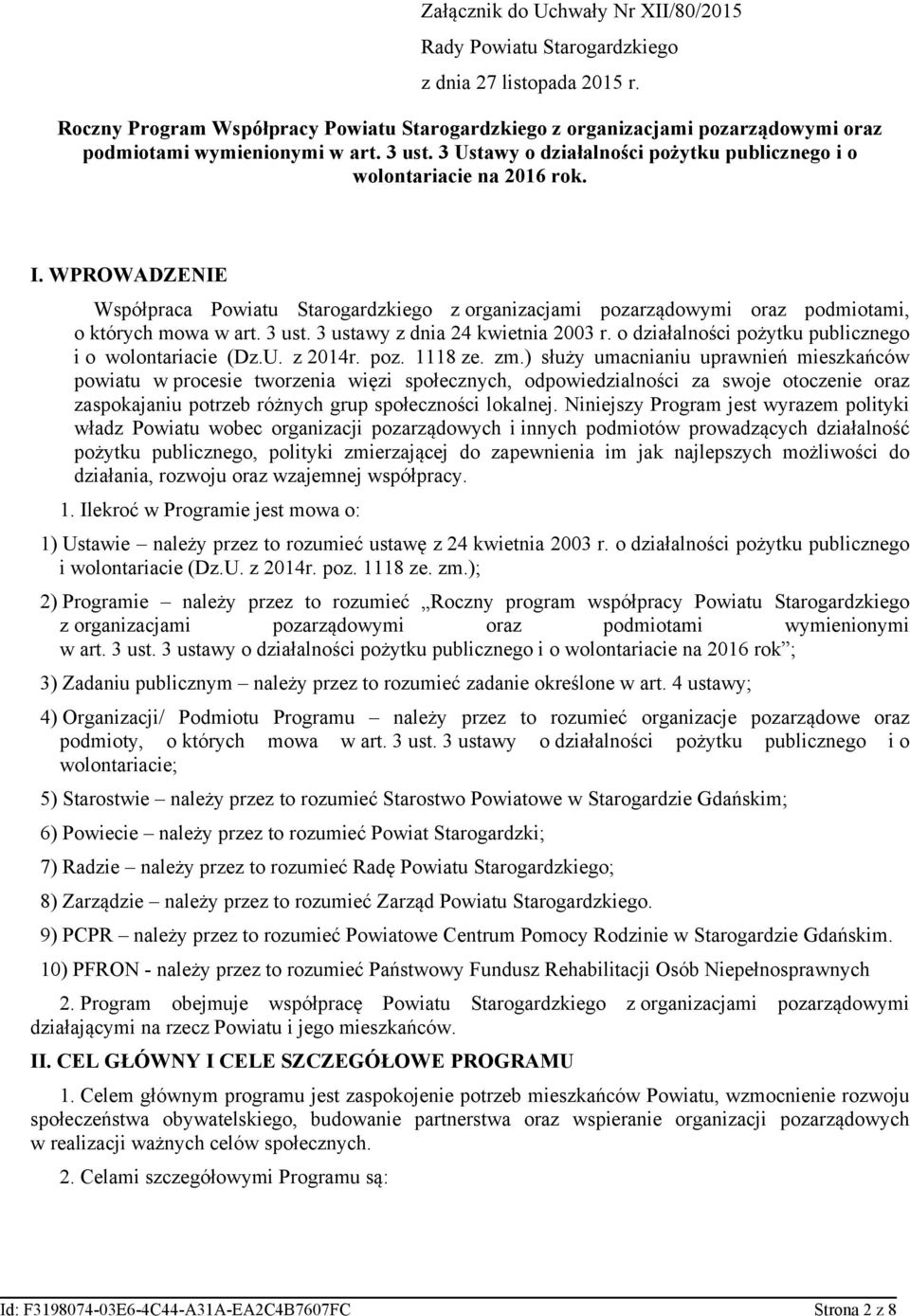 Załącznik do Uchwały Nr XII/80/2015
Rady Powiatu Starogardzkiego
z dnia 27 listopada 2015 r.

Roczny Program Współpracy Powiatu Starogardzkiego z organizacjami pozarządowymi oraz podmiotami wymienionymi w art. 3 ust. 3 Ustawy o działalności pożytku publicznego i o wolontariacie na 2016 rok.

I. WPROWADZENIE

Współpraca Powiatu Starogardzkiego z organizacjami pozarządowymi oraz podmiotami, o których mowa w art. 3 ust. 3 ustawy z dnia 24 kwietnia 2003 r. o działalności pożytku publicznego i o wolontariacie (Dz.U. z 2014r. poz. 1118 ze. zm.) służy umacnianiu uprawnień mieszkańców powiatu w procesie tworzenia więzi społecznych, odpowiedzialności za swoje otoczenie oraz zaspokajaniu potrzeb różnych grup społeczności lokalnej. Niniejszy Program jest wyrazem polityki władz Powiatu wobec organizacji pozarządowych i innych podmiotów prowadzących działalność pożytku publicznego, polityki zmierzającej do zapewnienia im jak najlepszych możliwości do działania, rozwoju oraz wzajemnej współpracy.

1. Ilekroć w Programie jest mowa o:

1) Ustawie – należy przez to rozumieć ustawę z 24 kwietnia 2003 r. o działalności pożytku publicznego i wolontariacie (Dz.U. z 2014r. poz. 1118 ze. zm.);

2) Programie – należy przez to rozumieć „Roczny program współpracy Powiatu Starogardzkiego z organizacjami pozarządowymi oraz podmiotami wymienionymi w art. 3 ust. 3 ustawy o działalności pożytku publicznego i o wolontariacie na 2016 rok”;

3) Zadaniu publicznym – należy przez to rozumieć zadanie określone w art. 4 ustawy;

4) Organizacji/ Podmiotu Programu – należy przez to rozumieć organizacje pozarządowe oraz podmioty, o których mowa w art. 3 ust. 3 ustawy o działalności pożytku publicznego i o wolontariacie;

5) Starostwie – należy przez to rozumieć Starostwo Powiatowe w Starogardzie Gdańskim;

6) Powiecie – należy przez to rozumieć Powiat Starogardzki;

7) Radzie – należy przez to rozumieć Radę Powiatu Starogardzkiego;

8) Zarządzie – należy przez to rozumieć Zarząd Powiatu Starogardzkiego.

9) PCPR – należy przez to rozumieć Powiatowe Centrum Pomocy Rodzinie w Starogardzie Gdańskim.

10) PFRON - należy przez to rozumieć Państwowy Fundusz Rehabilitacji Osób Niepełnosprawnych

2. Program obejmuje współpracę Powiatu Starogardzkiego z organizacjami pozarządowymi działającymi na rzecz Powiatu i jego mieszkańców.

II. CEL GŁÓWNY I CELE SZCZEGÓŁOWE PROGRAMU

1. Celem głównym programu jest zaspokojenie potrzeb mieszkańców Powiatu, wzmocnienie rozwoju społeczeństwa obywatelskiego, budowanie partnerstwa oraz wspieranie organizacji pozarządowych w realizacji ważnych celów społecznych.

2. Celami szczegółowymi Programu są:

Id: F3198074-03E6-4C44-A31A-EA2C4B7607FC    Strona 2 z 8